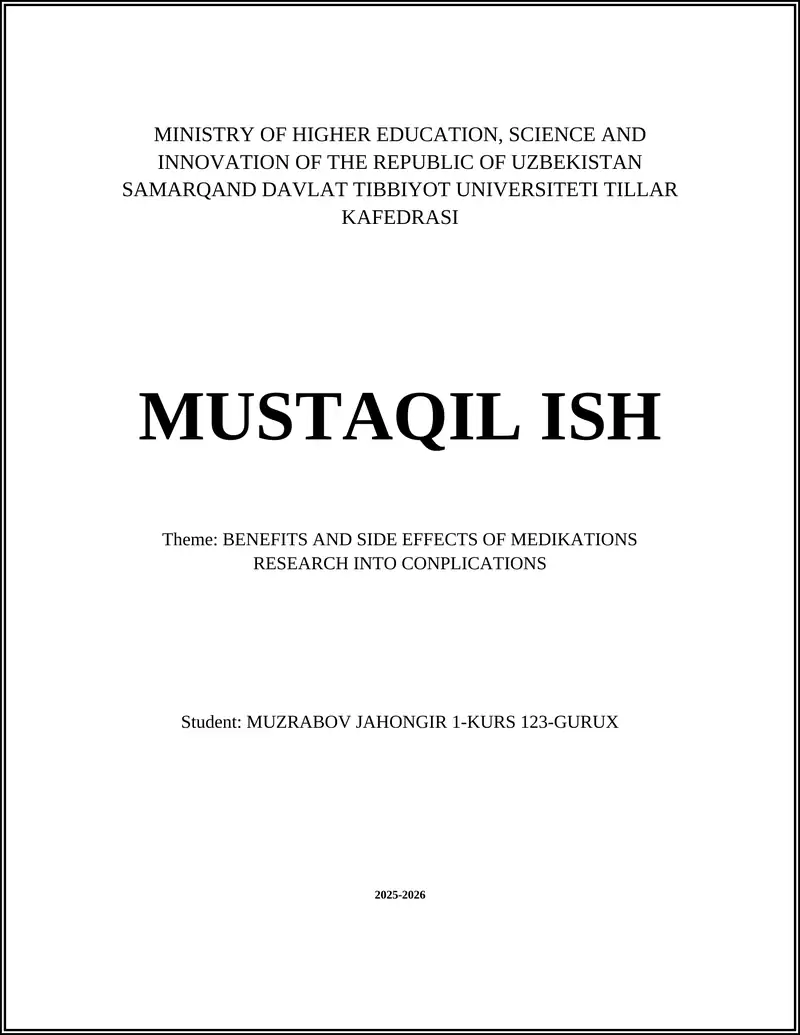 MINISTRY OF HIGHER EDUCATION, SCIENCE AND INNOVATION OF THE REPUBLIC OF UZBEKISTAN SAMARQAND DAVLAT TIBBIYOT UNIVERSITETI TILLAR KAFEDRASI

MUSTAQIL ISH

Theme: BENEFITS AND SIDE EFFECTS OF MEDIKATIONS RESEARCH INTO CONPLICATIONS

Student: MUZRABOV JAHONGIR 1-KURS 123-GURUX

2025-2026